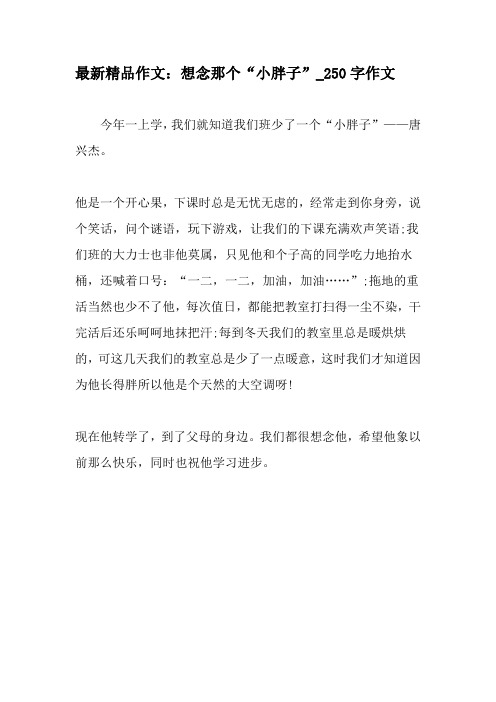 最新精品作文：想念那个“小胖子”_250字作文

今年一上学，我们就知道我们班少了一个“小胖子”——唐兴杰。

他是一个开心果，下课时总是无忧无虑的，经常走到你身旁，说个笑话，问个谜语，玩下游戏，让我们的下课充满欢声笑语;我们班的大力士也非他莫属，只见他和个子高的同学吃力地抬水桶，还喊着口号：“一二，一二，加油，加油……”;拖地的重活当然也少不了他，每次值日，都能把教室打扫得一尘不染，干完活后还乐呵呵地抹把汗;每到冬天我们的教室里总是暖烘烘的，可这几天我们的教室总是少了一点暖意，这时我们才知道因为他长得胖所以他是个天然的大空调呀!

现在他转学了，到了父母的身边。我们都很想念他，希望他象以前那么快乐，同时也祝他学习进步。